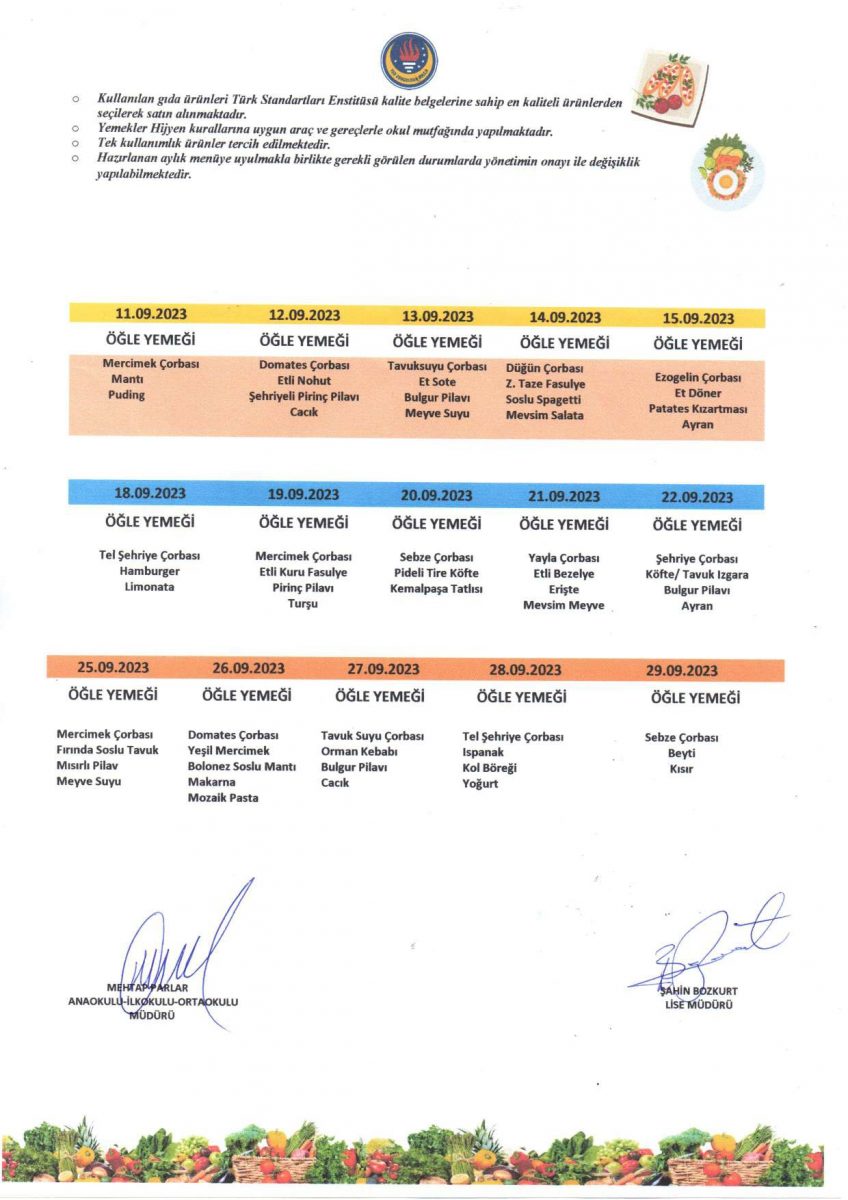 ○ Kullanılan gıda ürünleri Türk Standartları Enstitüsü kalite belgelerine sahip en kaliteli ürünlerden seçilerek satın alınmaktadır.
○ Yemekler Hijyen kurallarına uygun araç ve gereçlerle okul mutfağında yapılmaktadır.
○ Tek kullanımlık ürünler tercih edilmektedir.
○ Hazırlanan aylık menüye uyulmakla birlikte gerekli görülen durumlarda yönetimin onayı ile değişiklik yapılabilmektedir.

| 11.09.2023 | 12.09.2023 | 13.09.2023 | 14.09.2023 | 15.09.2023 |
|---|---|---|---|---|
| ÖĞLE YEMEĞİ | ÖĞLE YEMEĞİ | ÖĞLE YEMEĞİ | ÖĞLE YEMEĞİ | ÖĞLE YEMEĞİ |
| Mercimek Çorbası Mantı Puding | Domates Çorbası Etli Nohut Şehriyeli Pirinç Pilavı Cacık | Tavuksuyu Çorbası Et Sote Bulgur Pilavı Meyve Suyu | Düğün Çorbası Z. Taze Fasulye Soslu Spagetti Mevsim Salata | Ezogelin Çorbası Et Döner Patates Kızartması Ayran |

| 18.09.2023 | 19.09.2023 | 20.09.2023 | 21.09.2023 | 22.09.2023 |
|---|---|---|---|---|
| ÖĞLE YEMEĞİ | ÖĞLE YEMEĞİ | ÖĞLE YEMEĞİ | ÖĞLE YEMEĞİ | ÖĞLE YEMEĞİ |
| Tel Şehriye Çorbası Hamburger Limonata | Mercimek Çorbası Etli Kuru Fasulye Pirinç Pilavı Turşu | Sebze Çorbası Pideli Tire Köfte Kemalpaşa Tatlısı | Yayla Çorbası Etli Bezelye Erişte Mevsim Meyve | Şehriye Çorbası Köfte/ Tavuk Izgara Bulgur Pilavı Ayran |

| 25.09.2023 | 26.09.2023 | 27.09.2023 | 28.09.2023 | 29.09.2023 |
|---|---|---|---|---|
| ÖĞLE YEMEĞİ | ÖĞLE YEMEĞİ | ÖĞLE YEMEĞİ | ÖĞLE YEMEĞİ | ÖĞLE YEMEĞİ |
| Mercimek Çorbası Fırında Soslu Tavuk Mısırlı Pilav Meyve Suyu | Domates Çorbası Yeşil Mercimek Bolonez Soslu Mantı Makarna Mozaik Pasta | Tavuk Suyu Çorbası Orman Kebabı Bulgur Pilavı Cacık | Tel Şehriye Çorbası Ispanak Kol Böreği Yoğurt | Sebze Çorbası Beyti Kısır |

MEHTAP PARLAR
ANAOKULU-İLKOKULU-ORTAOKULU
MÜDÜRÜ

ŞAHİN BOZKURT
LİSE MÜDÜRÜ